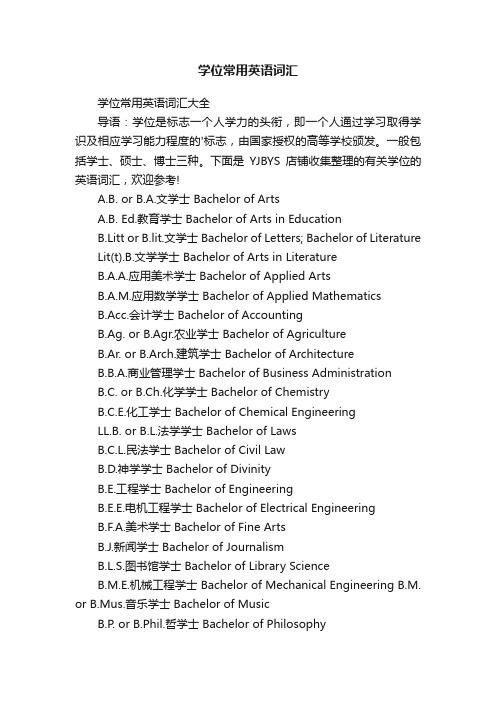 学位常用英语词汇

学位常用英语词汇大全

导语：学位是标志一个人学力的头衔，即一个人通过学习取得学识及相应学习能力程度的'标志，由国家授权的高等学校颁发。一般包括学士、硕士、博士三种。下面是 YJBYS 店铺收集整理的有关学位的英语词汇，欢迎参考!

A.B. or B.A.文学士 Bachelor of Arts

A.B. Ed.教育学士 Bachelor of Arts in Education

B.Litt or B.lit.文学士 Bachelor of Letters; Bachelor of Literature

Lit(t).B.文学学士 Bachelor of Arts in Literature

B.A.A.应用美术学士 Bachelor of Applied Arts

B.A.M.应用数学学士 Bachelor of Applied Mathematics

B.Acc.会计学士 Bachelor of Accounting

B.Ag. or B.Agr.农业学士 Bachelor of Agriculture

B.Ar. or B.Arch.建筑学士 Bachelor of Architecture

B.B.A.商业管理学士 Bachelor of Business Administration

B.C. or B.Ch.化学学士 Bachelor of Chemistry

B.C.E.化工学士 Bachelor of Chemical Engineering

LL.B. or B.L.法学学士 Bachelor of Laws

B.C.L.民法学士 Bachelor of Civil Law

B.D.神学学士 Bachelor of Divinity

B.E.工程学士 Bachelor of Engineering

B.E.E.电机工程学士 Bachelor of Electrical Engineering

B.F.A.美术学士 Bachelor of Fine Arts

B.J.新闻学士 Bachelor of Journalism

B.L.S.图书馆学士 Bachelor of Library Science

B.M.E.机械工程学士 Bachelor of Mechanical Engineering B.M. or B.Mus.音乐学士 Bachelor of Music

B.P. or B.Phil.哲学士 Bachelor of Philosophy